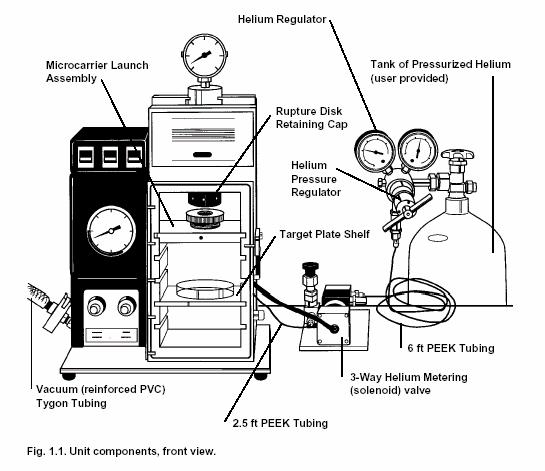 Helium Regulator

Microcarrier Launch Assembly

Tank of Pressurized Helium (user provided)

Rupture Disk Retaining Cap

Helium Pressure Regulator

Target Plate Shelf

6 ft PEEK Tubing

3-Way Helium Metering (solenoid) valve

Vacuum (reinforced PVC) Tygon Tubing

2.5 ft PEEK Tubing

Fig. 1.1. Unit components, front view.